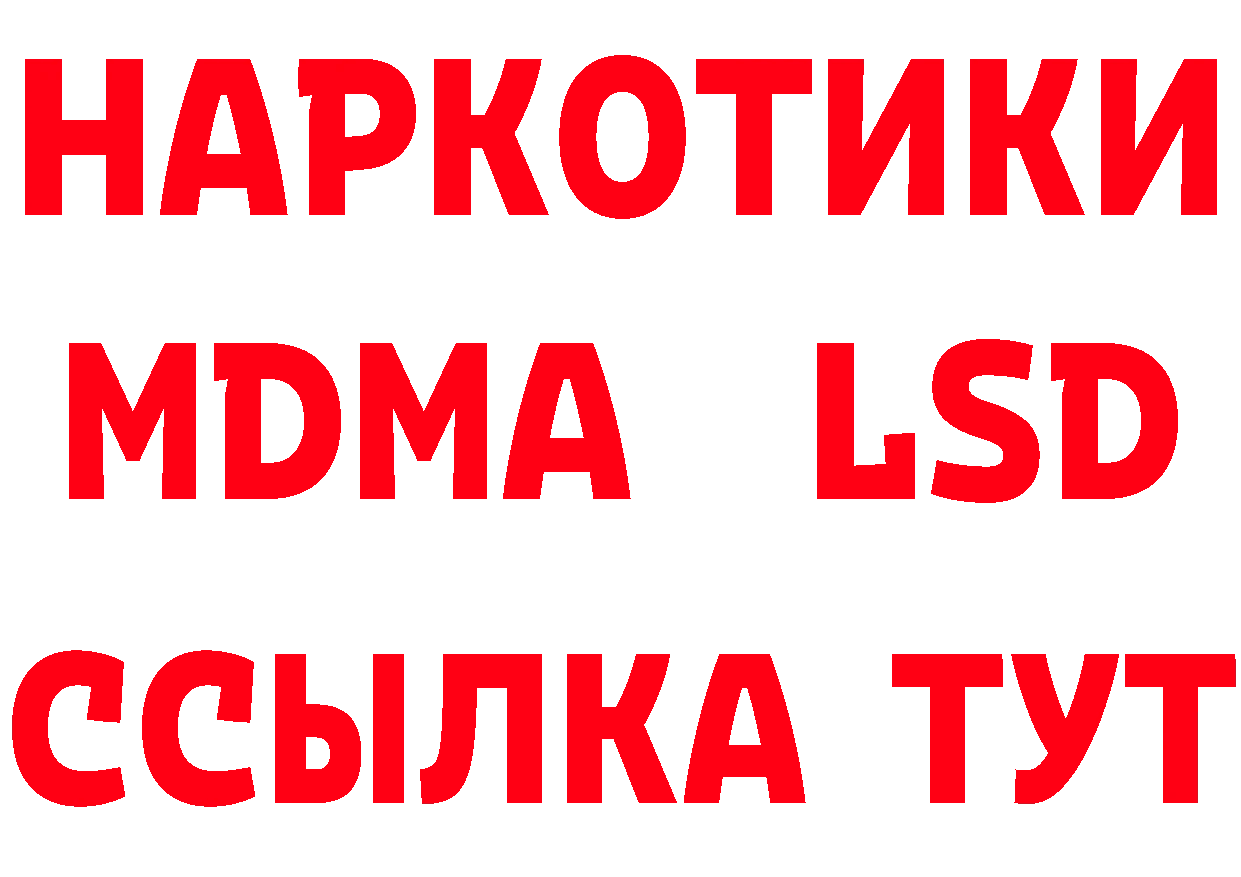 НАРКОТИКИ
MDMA LSD
ССЫЛКА ТУТ